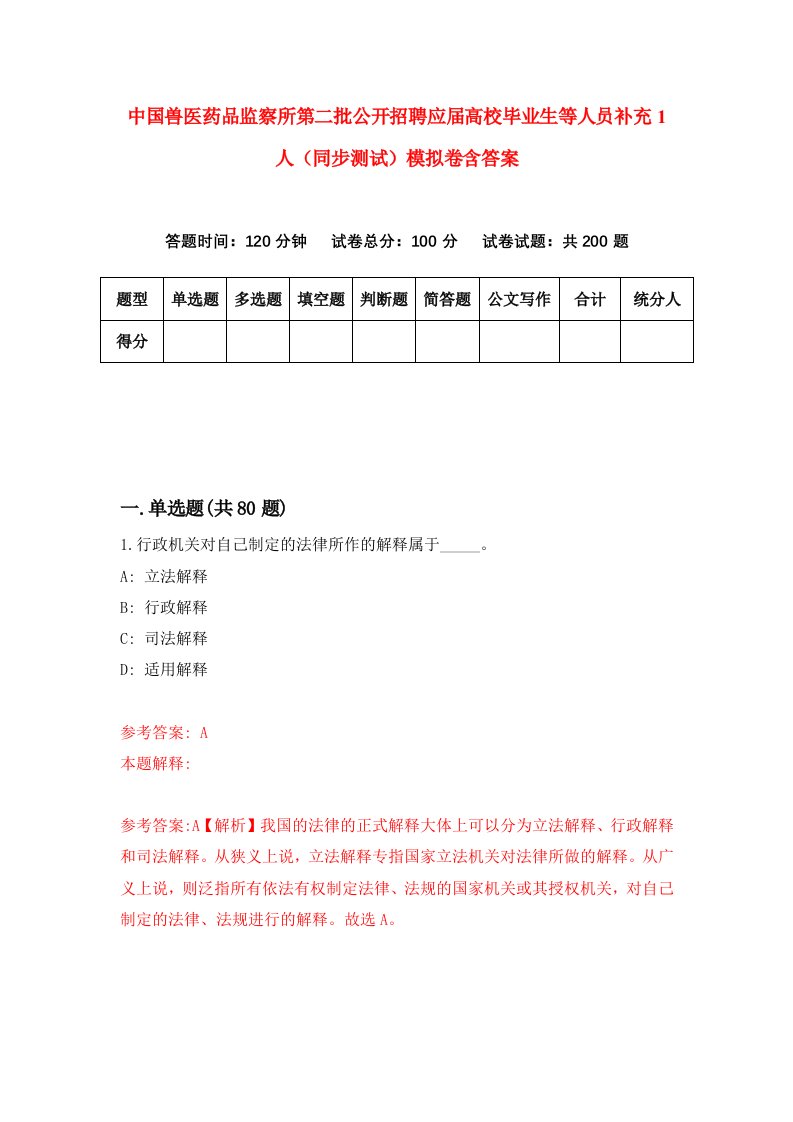 中国兽医药品监察所第二批公开招聘应届高校毕业生等人员补充 1 人（同步测试）模拟卷含答案

答题时间：120 分钟　试卷总分：100 分　试卷试题：共 200 题

| 题型 | 单选题 | 多选题 | 填空题 | 判断题 | 简答题 | 公文写作 | 合计 | 统分人 |
|---|---|---|---|---|---|---|---|---|
| 得分 | | | | | | | | |

一.单选题(共 80 题)

1.行政机关对自己制定的法律所作的解释属于_____。

A: 立法解释

B: 行政解释

C: 司法解释

D: 适用解释

参考答案: A

本题解释:

参考答案:A【解析】我国的法律的正式解释大体上可以分为立法解释、行政解释和司法解释。从狭义上说，立法解释专指国家立法机关对法律所做的解释。从广义上说，则泛指所有依法有权制定法律、法规的国家机关或其授权机关，对自己制定的法律、法规进行的解释。故选 A。